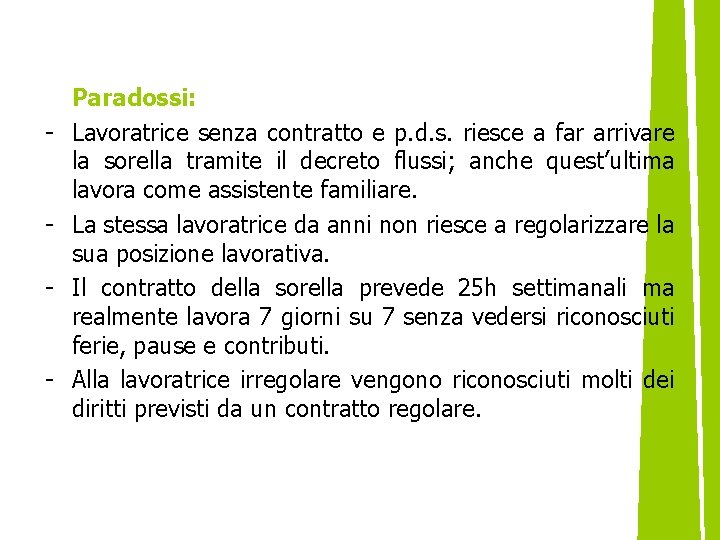 Paradossi:

- Lavoratrice senza contratto e p.d.s. riesce a far arrivare la sorella tramite il decreto flussi; anche quest'ultima lavora come assistente familiare.
- La stessa lavoratrice da anni non riesce a regolarizzare la sua posizione lavorativa.
- Il contratto della sorella prevede 25h settimanali ma realmente lavora 7 giorni su 7 senza vedersi riconosciuti ferie, pause e contributi.
- Alla lavoratrice irregolare vengono riconosciuti molti dei diritti previsti da un contratto regolare.